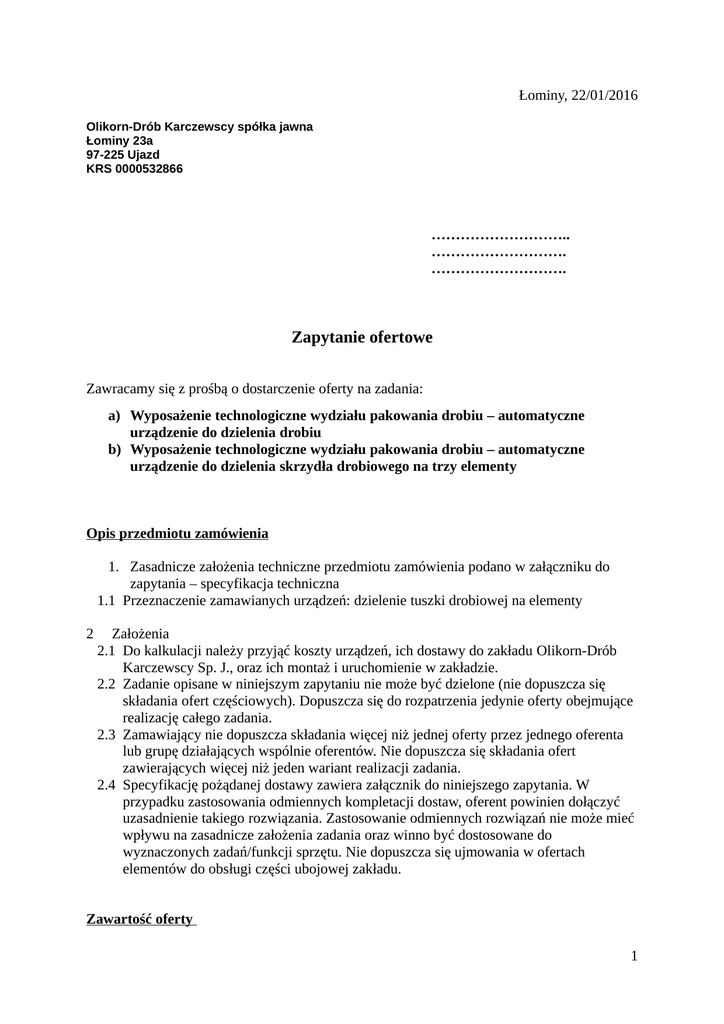 Łominy, 22/01/2016

Olikorn-Drób Karczewscy spółka jawna
Łominy 23a
97-225 Ujazd
KRS 0000532866

………………………..
……………………….
……………………….

Zapytanie ofertowe

Zawracamy się z prośbą o dostarczenie oferty na zadania:

a) Wyposażenie technologiczne wydziału pakowania drobiu – automatyczne urządzenie do dzielenia drobiu
b) Wyposażenie technologiczne wydziału pakowania drobiu – automatyczne urządzenie do dzielenia skrzydła drobiowego na trzy elementy

Opis przedmiotu zamówienia

1. Zasadnicze założenia techniczne przedmiotu zamówienia podano w załączniku do zapytania – specyfikacja techniczna
1.1 Przeznaczenie zamawianych urządzeń: dzielenie tuszki drobiowej na elementy

2 Założenia
2.1 Do kalkulacji należy przyjąć koszty urządzeń, ich dostawy do zakładu Olikorn-Drób Karczewscy Sp. J., oraz ich montaż i uruchomienie w zakładzie.
2.2 Zadanie opisane w niniejszym zapytaniu nie może być dzielone (nie dopuszcza się składania ofert częściowych). Dopuszcza się do rozpatrzenia jedynie oferty obejmujące realizację całego zadania.
2.3 Zamawiający nie dopuszcza składania więcej niż jednej oferty przez jednego oferenta lub grupę działających wspólnie oferentów. Nie dopuszcza się składania ofert zawierających więcej niż jeden wariant realizacji zadania.
2.4 Specyfikację pożądanej dostawy zawiera załącznik do niniejszego zapytania. W przypadku zastosowania odmiennych kompletacji dostaw, oferent powinien dołączyć uzasadnienie takiego rozwiązania. Zastosowanie odmiennych rozwiązań nie może mieć wpływu na zasadnicze założenia zadania oraz winno być dostosowane do wyznaczonych zadań/funkcji sprzętu. Nie dopuszcza się ujmowania w ofertach elementów do obsługi części ubojowej zakładu.

Zawartość oferty

1